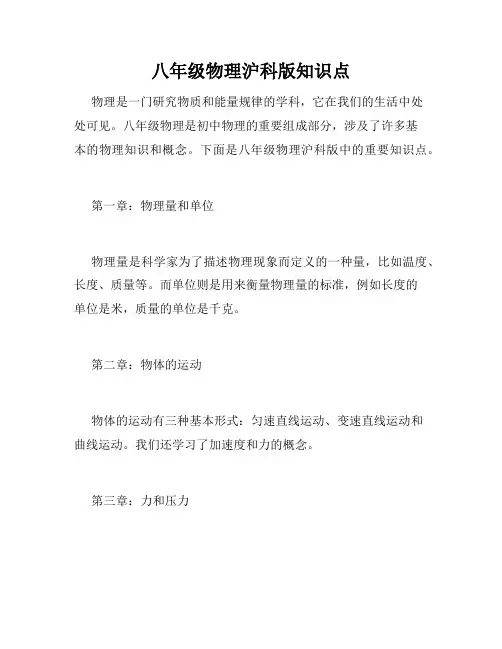 八年级物理沪科版知识点

物理是一门研究物质和能量规律的学科，它在我们的生活中处处可见。八年级物理是初中物理的重要组成部分，涉及了许多基本的物理知识和概念。下面是八年级物理沪科版中的重要知识点。

第一章：物理量和单位

物理量是科学家为了描述物理现象而定义的一种量，比如温度、长度、质量等。而单位则是用来衡量物理量的标准，例如长度的单位是米，质量的单位是千克。

第二章：物体的运动

物体的运动有三种基本形式：匀速直线运动、变速直线运动和曲线运动。我们还学习了加速度和力的概念。

第三章：力和压力